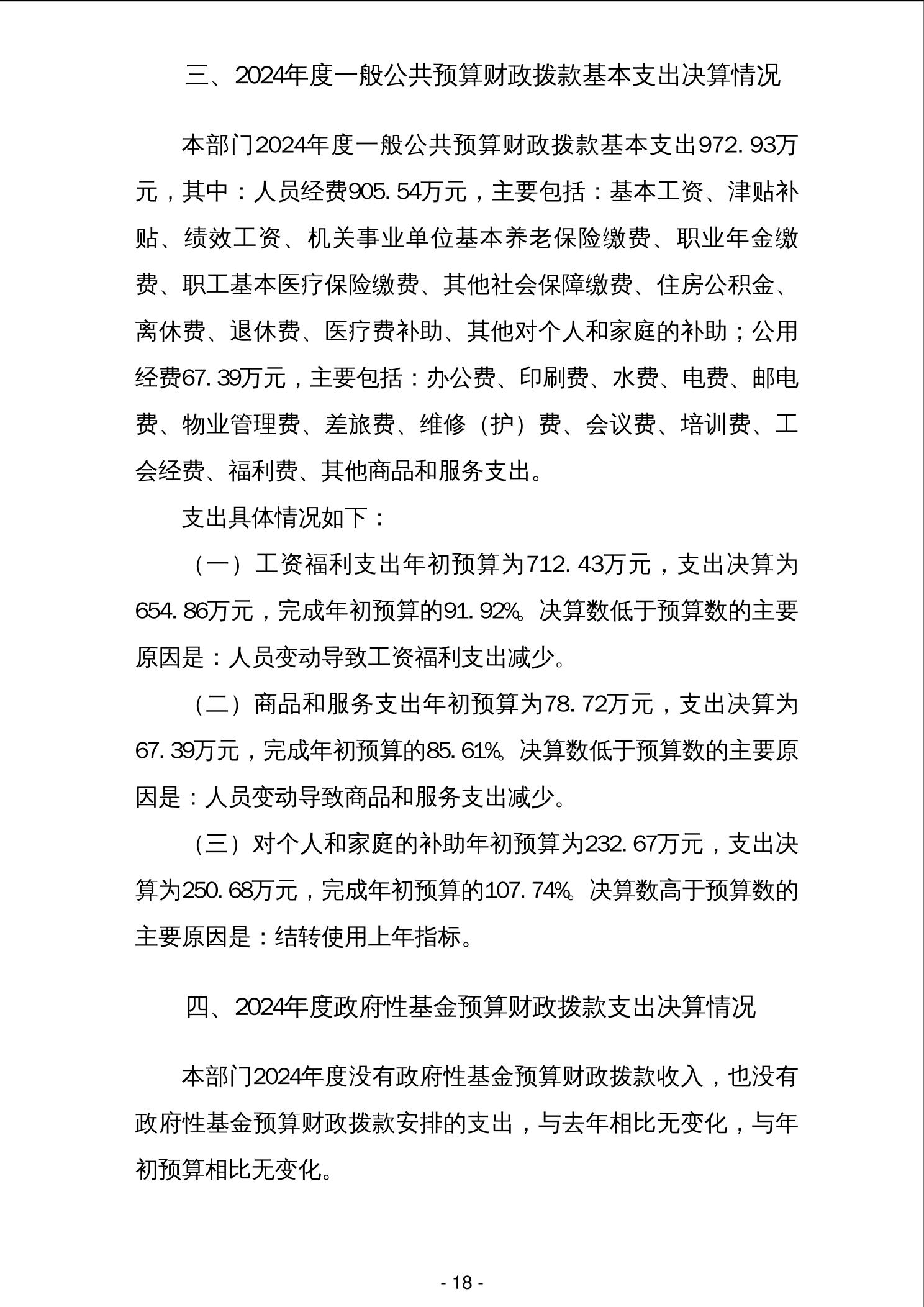 三、2024年度一般公共预算财政拨款基本支出决算情况

本部门2024年度一般公共预算财政拨款基本支出972.93万元，其中：人员经费905.54万元，主要包括：基本工资、津贴补贴、绩效工资、机关事业单位基本养老保险缴费、职业年金缴费、职工基本医疗保险缴费、其他社会保障缴费、住房公积金、离休费、退休费、医疗费补助、其他对个人和家庭的补助；公用经费67.39万元，主要包括：办公费、印刷费、水费、电费、邮电费、物业管理费、差旅费、维修（护）费、会议费、培训费、工会经费、福利费、其他商品和服务支出。

支出具体情况如下：

（一）工资福利支出年初预算为712.43万元，支出决算为654.86万元，完成年初预算的91.92%。决算数低于预算数的主要原因是：人员变动导致工资福利支出减少。

（二）商品和服务支出年初预算为78.72万元，支出决算为67.39万元，完成年初预算的85.61%。决算数低于预算数的主要原因是：人员变动导致商品和服务支出减少。

（三）对个人和家庭的补助年初预算为232.67万元，支出决算为250.68万元，完成年初预算的107.74%。决算数高于预算数的主要原因是：结转使用上年指标。

四、2024年度政府性基金预算财政拨款支出决算情况

本部门2024年度没有政府性基金预算财政拨款收入，也没有政府性基金预算财政拨款安排的支出，与去年相比无变化，与年初预算相比无变化。

- 18 -